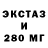 ЭКСТАЗ
И
280 МГ